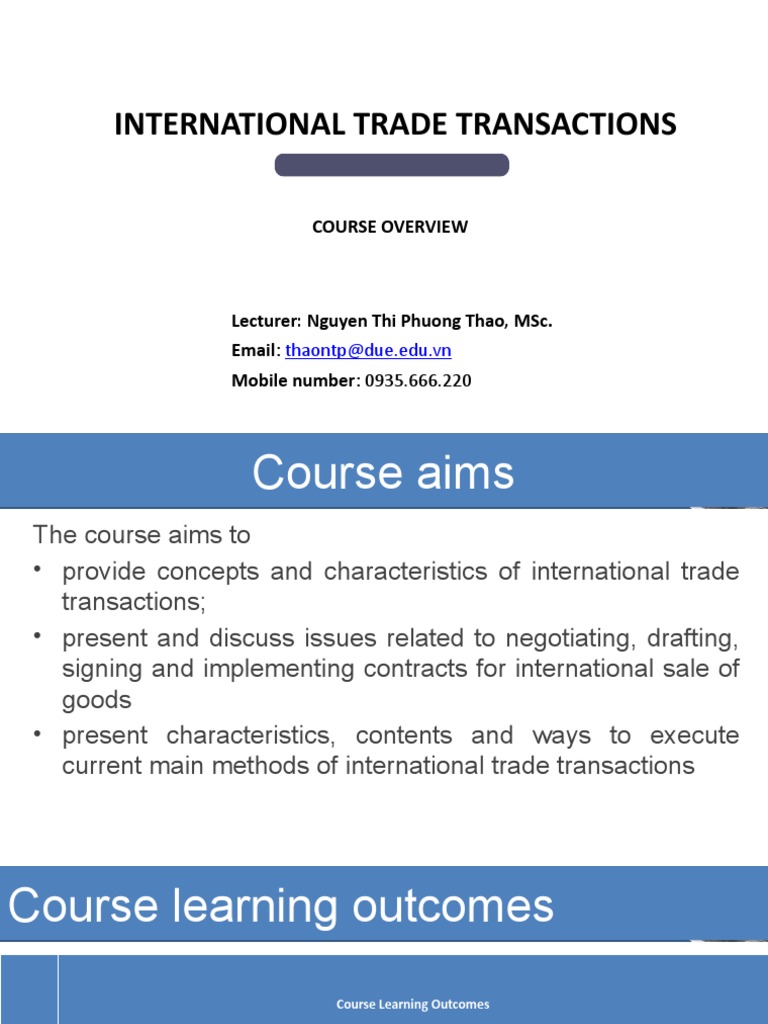 INTERNATIONAL TRADE TRANSACTIONS

COURSE OVERVIEW

Lecturer: Nguyen Thi Phuong Thao, MSc.
Email: thaontp@due.edu.vn
Mobile number: 0935.666.220

Course aims

The course aims to

• provide concepts and characteristics of international trade transactions;
• present and discuss issues related to negotiating, drafting, signing and implementing contracts for international sale of goods
• present characteristics, contents and ways to execute current main methods of international trade transactions

Course learning outcomes

Course Learning Outcomes